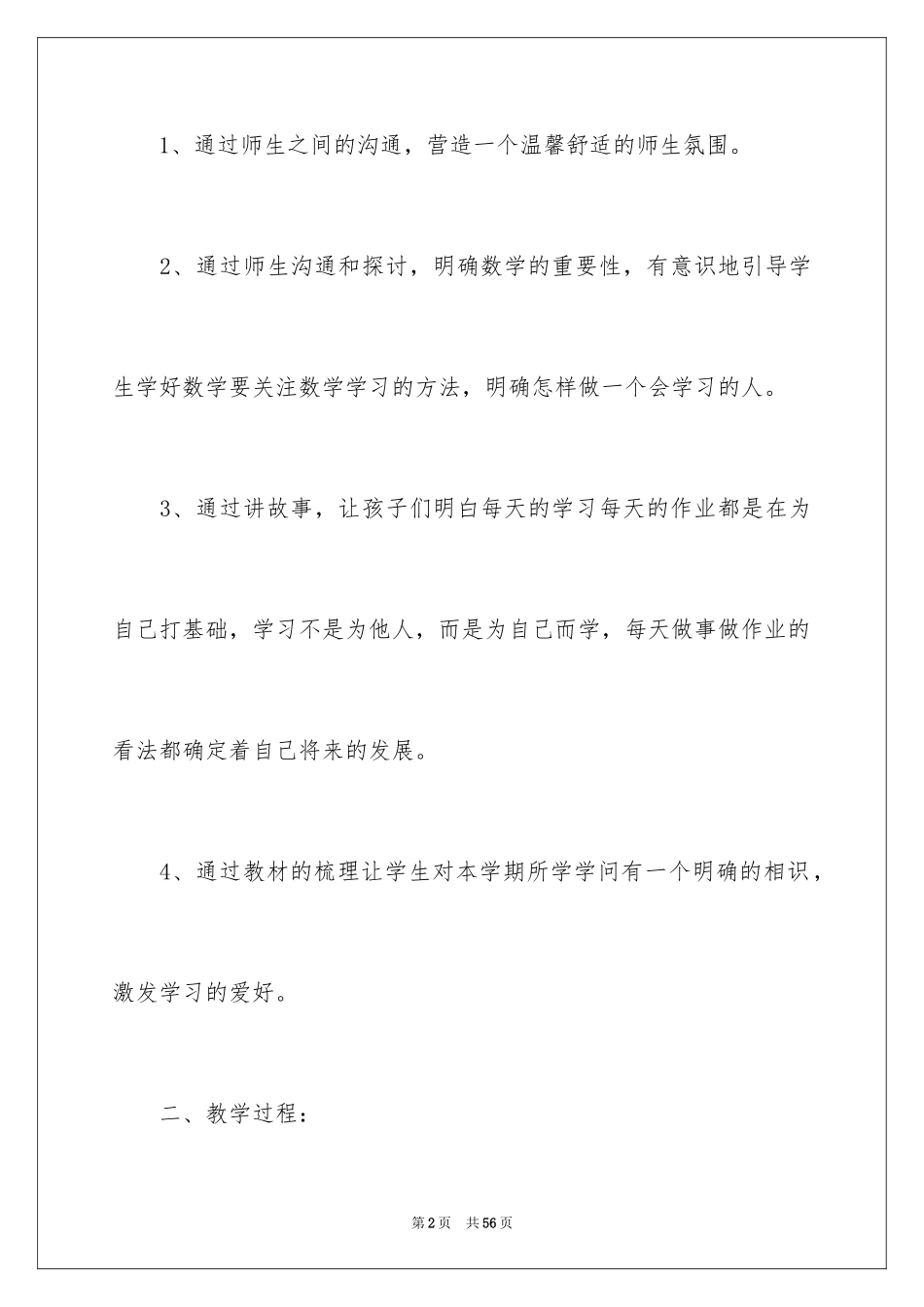 1、通过师生之间的沟通，营造一个温馨舒适的师生氛围。

2、通过师生沟通和探讨，明确数学的重要性，有意识地引导学生学好数学要关注数学学习的方法，明确怎样做一个会学习的人。

3、通过讲故事，让孩子们明白每天的学习每天的作业都是在为自己打基础，学习不是为他人，而是为自己而学，每天做事做作业的看法都确定着自己将来的发展。

4、通过教材的梳理让学生对本学期所学学问有一个明确的相识，激发学习的爱好。

二、教学过程：

第2页 共56页